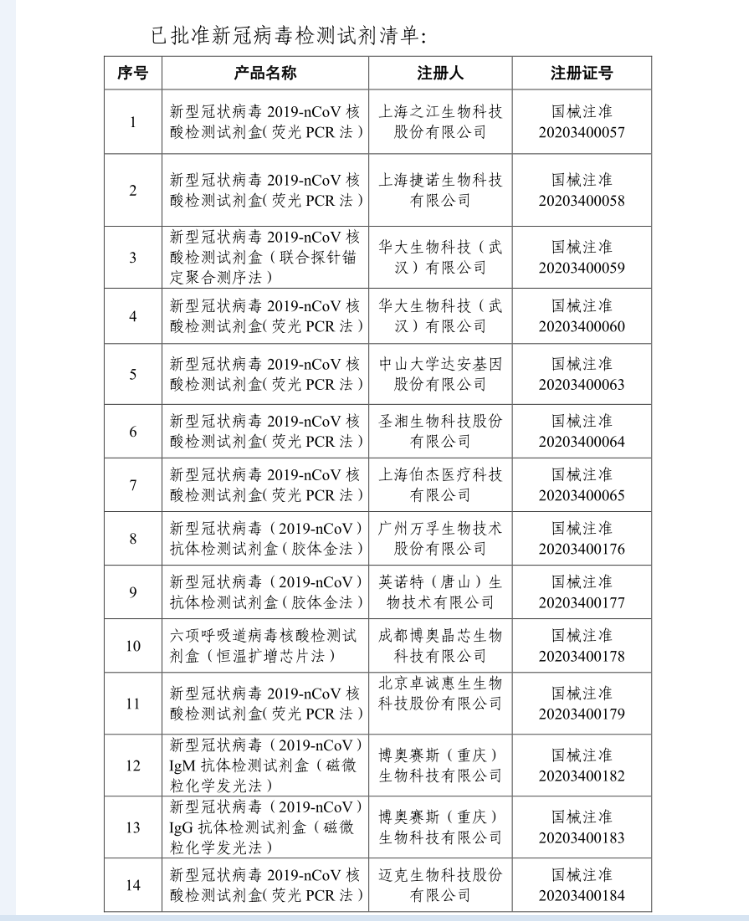 已批准新冠病毒检测试剂清单：

| 序号 | 产品名称 | 注册人 | 注册证号 |
|---|---|---|---|
| 1 | 新型冠状病毒 2019-nCoV 核酸检测试剂盒（荧光 PCR 法） | 上海之江生物科技股份有限公司 | 国械注准 20203400057 |
| 2 | 新型冠状病毒 2019-nCoV 核酸检测试剂盒（荧光 PCR 法） | 上海捷诺生物科技有限公司 | 国械注准 20203400058 |
| 3 | 新型冠状病毒 2019-nCoV 核酸检测试剂盒（联合探针锚定聚合测序法） | 华大生物科技（武汉）有限公司 | 国械注准 20203400059 |
| 4 | 新型冠状病毒 2019-nCoV 核酸检测试剂盒（荧光 PCR 法） | 华大生物科技（武汉）有限公司 | 国械注准 20203400060 |
| 5 | 新型冠状病毒 2019-nCoV 核酸检测试剂盒（荧光 PCR 法） | 中山大学达安基因股份有限公司 | 国械注准 20203400063 |
| 6 | 新型冠状病毒 2019-nCoV 核酸检测试剂盒（荧光 PCR 法） | 圣湘生物科技股份有限公司 | 国械注准 20203400064 |
| 7 | 新型冠状病毒 2019-nCoV 核酸检测试剂盒（荧光 PCR 法） | 上海伯杰医疗科技有限公司 | 国械注准 20203400065 |
| 8 | 新型冠状病毒（2019-nCoV）抗体检测试剂盒（胶体金法） | 广州万孚生物技术股份有限公司 | 国械注准 20203400176 |
| 9 | 新型冠状病毒（2019-nCoV）抗体检测试剂盒（胶体金法） | 英诺特（唐山）生物技术有限公司 | 国械注准 20203400177 |
| 10 | 六项呼吸道病毒核酸检测试剂盒（恒温扩增芯片法） | 成都博奥晶芯生物科技有限公司 | 国械注准 20203400178 |
| 11 | 新型冠状病毒 2019-nCoV 核酸检测试剂盒（荧光 PCR 法） | 北京卓诚惠生生物科技股份有限公司 | 国械注准 20203400179 |
| 12 | 新型冠状病毒（2019-nCoV）IgM 抗体检测试剂盒（磁微粒化学发光法） | 博奥赛斯（重庆）生物科技有限公司 | 国械注准 20203400182 |
| 13 | 新型冠状病毒（2019-nCoV）IgG 抗体检测试剂盒（磁微粒化学发光法） | 博奥赛斯（重庆）生物科技有限公司 | 国械注准 20203400183 |
| 14 | 新型冠状病毒 2019-nCoV 核酸检测试剂盒（荧光 PCR 法） | 迈克生物科技股份有限公司 | 国械注准 20203400184 |